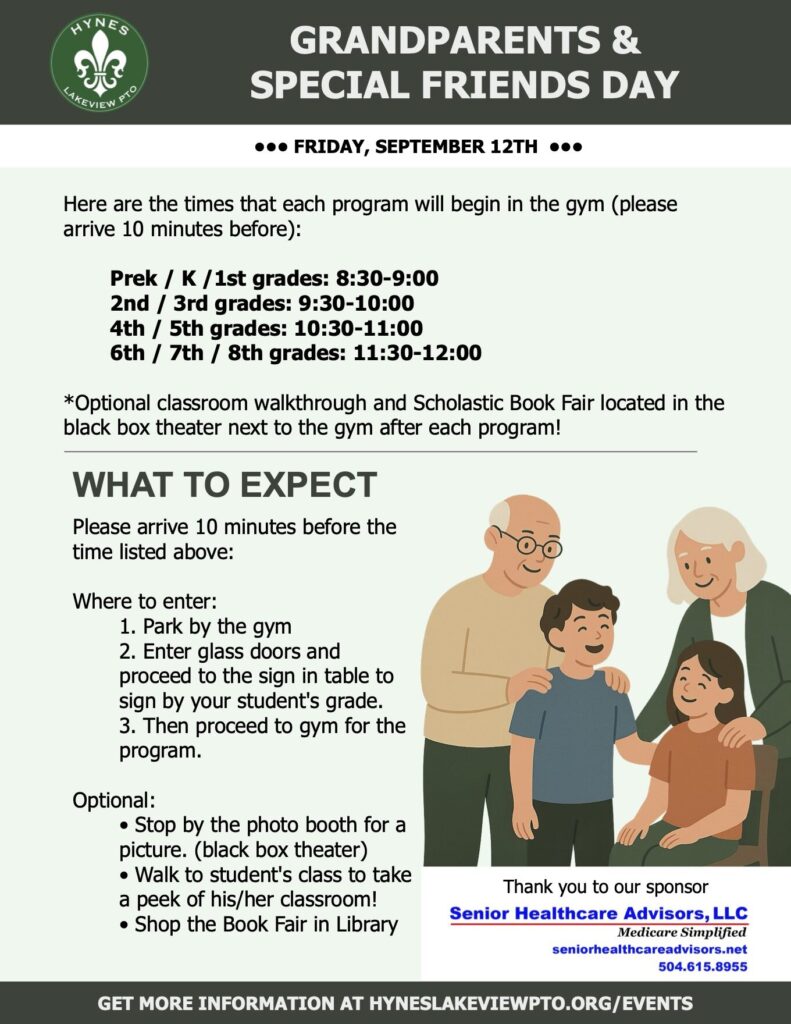 HYNES
LAKEVIEW PTO

GRANDPARENTS & SPECIAL FRIENDS DAY

●●● FRIDAY, SEPTEMBER 12TH ●●●

Here are the times that each program will begin in the gym (please arrive 10 minutes before):

Prek / K /1st grades: 8:30-9:00
2nd / 3rd grades: 9:30-10:00
4th / 5th grades: 10:30-11:00
6th / 7th / 8th grades: 11:30-12:00

*Optional classroom walkthrough and Scholastic Book Fair located in the black box theater next to the gym after each program!

WHAT TO EXPECT

Please arrive 10 minutes before the time listed above:

Where to enter:
1. Park by the gym
2. Enter glass doors and proceed to the sign in table to sign by your student's grade.
3. Then proceed to gym for the program.

Optional:
• Stop by the photo booth for a picture. (black box theater)
• Walk to student's class to take a peek of his/her classroom!
• Shop the Book Fair in Library

Thank you to our sponsor
Senior Healthcare Advisors, LLC
Medicare Simplified
seniorhealthcareadvisors.net
504.615.8955

GET MORE INFORMATION AT HYNESLAKEVIEWPTO.ORG/EVENTS